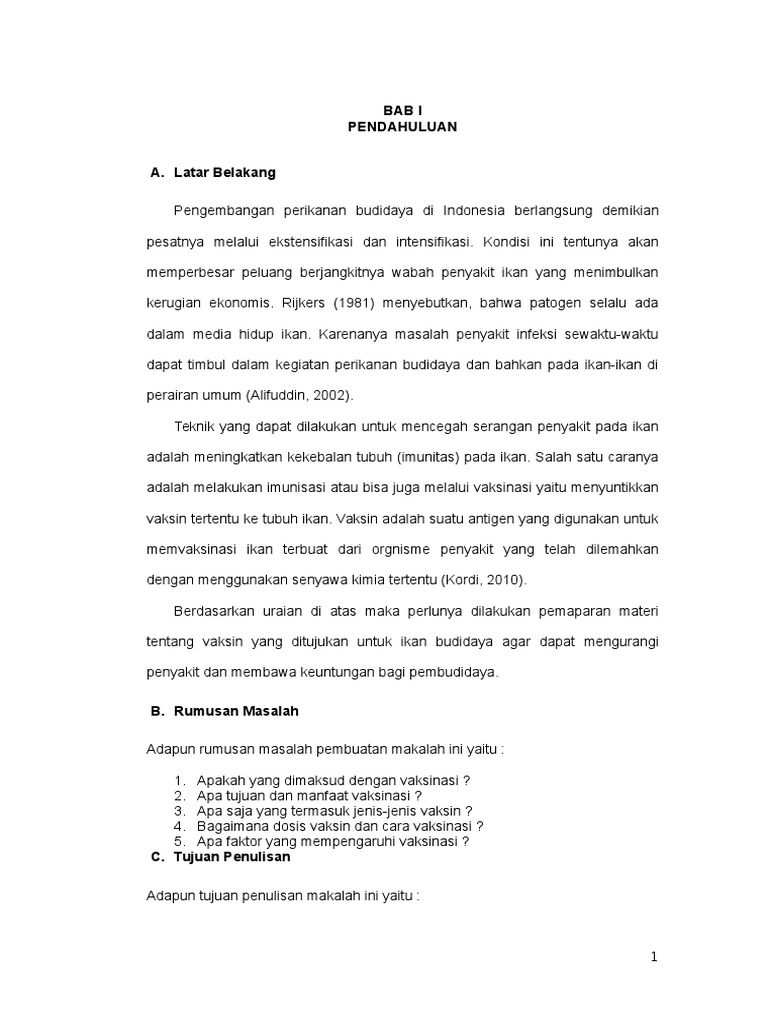 BAB I
PENDAHULUAN

A. Latar Belakang

Pengembangan perikanan budidaya di Indonesia berlangsung demikian pesatnya melalui ekstensifikasi dan intensifikasi. Kondisi ini tentunya akan memperbesar peluang berjangkitnya wabah penyakit ikan yang menimbulkan kerugian ekonomis. Rijkers (1981) menyebutkan, bahwa patogen selalu ada dalam media hidup ikan. Karenanya masalah penyakit infeksi sewaktu-waktu dapat timbul dalam kegiatan perikanan budidaya dan bahkan pada ikan-ikan di perairan umum (Alifuddin, 2002).

Teknik yang dapat dilakukan untuk mencegah serangan penyakit pada ikan adalah meningkatkan kekebalan tubuh (imunitas) pada ikan. Salah satu caranya adalah melakukan imunisasi atau bisa juga melalui vaksinasi yaitu menyuntikkan vaksin tertentu ke tubuh ikan. Vaksin adalah suatu antigen yang digunakan untuk memvaksinasi ikan terbuat dari orgnisme penyakit yang telah dilemahkan dengan menggunakan senyawa kimia tertentu (Kordi, 2010).

Berdasarkan uraian di atas maka perlunya dilakukan pemaparan materi tentang vaksin yang ditujukan untuk ikan budidaya agar dapat mengurangi penyakit dan membawa keuntungan bagi pembudidaya.

B. Rumusan Masalah

Adapun rumusan masalah pembuatan makalah ini yaitu :

1. Apakah yang dimaksud dengan vaksinasi ?
2. Apa tujuan dan manfaat vaksinasi ?
3. Apa saja yang termasuk jenis-jenis vaksin ?
4. Bagaimana dosis vaksin dan cara vaksinasi ?
5. Apa faktor yang mempengaruhi vaksinasi ?

C. Tujuan Penulisan

Adapun tujuan penulisan makalah ini yaitu :

1